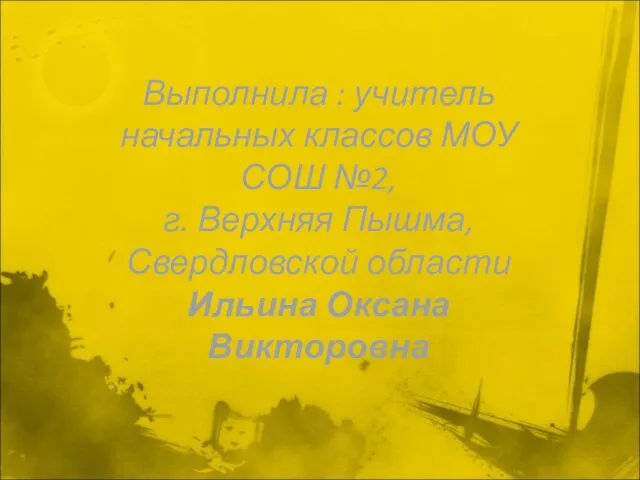 Выполнила : учитель начальных классов МОУ СОШ №2,
г. Верхняя Пышма, Свердловской области
Ильина Оксана Викторовна